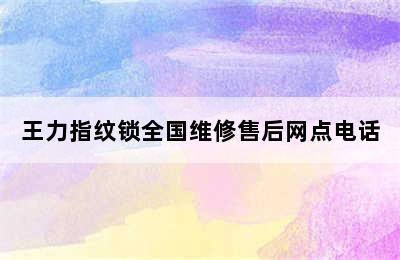 王力指纹锁全国维修售后网点电话